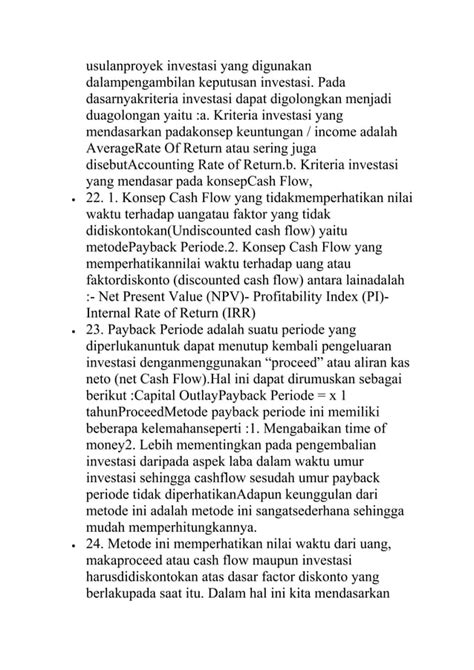 usulanproyek investasi yang digunakan dalampengambilan keputusan investasi. Pada dasarnyakriteria investasi dapat digolongkan menjadi duagolongan yaitu :a. Kriteria investasi yang mendasarkan padakonsep keuntungan / income adalah AverageRate Of Return atau sering juga disebutAccounting Rate of Return.b. Kriteria investasi yang mendasar pada konsepCash Flow,

• 22. 1. Konsep Cash Flow yang tidakmemperhatikan nilai waktu terhadap uangatau faktor yang tidak didiskontokan(Undiscounted cash flow) yaitu metodePayback Periode.2. Konsep Cash Flow yang memperhatikannilai waktu terhadap uang atau faktordiskonto (discounted cash flow) antara lainadalah :- Net Present Value (NPV)- Profitability Index (PI)- Internal Rate of Return (IRR)

• 23. Payback Periode adalah suatu periode yang diperlukanuntuk dapat menutup kembali pengeluaran investasi denganmenggunakan “proceed” atau aliran kas neto (net Cash Flow).Hal ini dapat dirumuskan sebagai berikut :Capital OutlayPayback Periode = x 1 tahunProceedMetode payback periode ini memiliki beberapa kelemahanseperti :1. Mengabaikan time of money2. Lebih mementingkan pada pengembalian investasi daripada aspek laba dalam waktu umur investasi sehingga cashflow sesudah umur payback periode tidak diperhatikanAdapun keunggulan dari metode ini adalah metode ini sangatsederhana sehingga mudah memperhitungkannya.

• 24. Metode ini memperhatikan nilai waktu dari uang, makaproceed atau cash flow maupun investasi harusdidiskontokan atas dasar factor diskonto yang berlakupada saat itu. Dalam hal ini kita mendasarkan